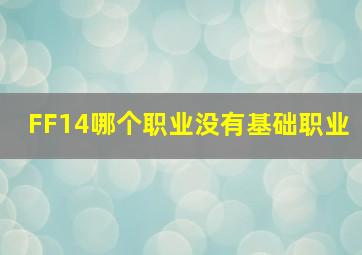 FF14哪个职业没有基础职业